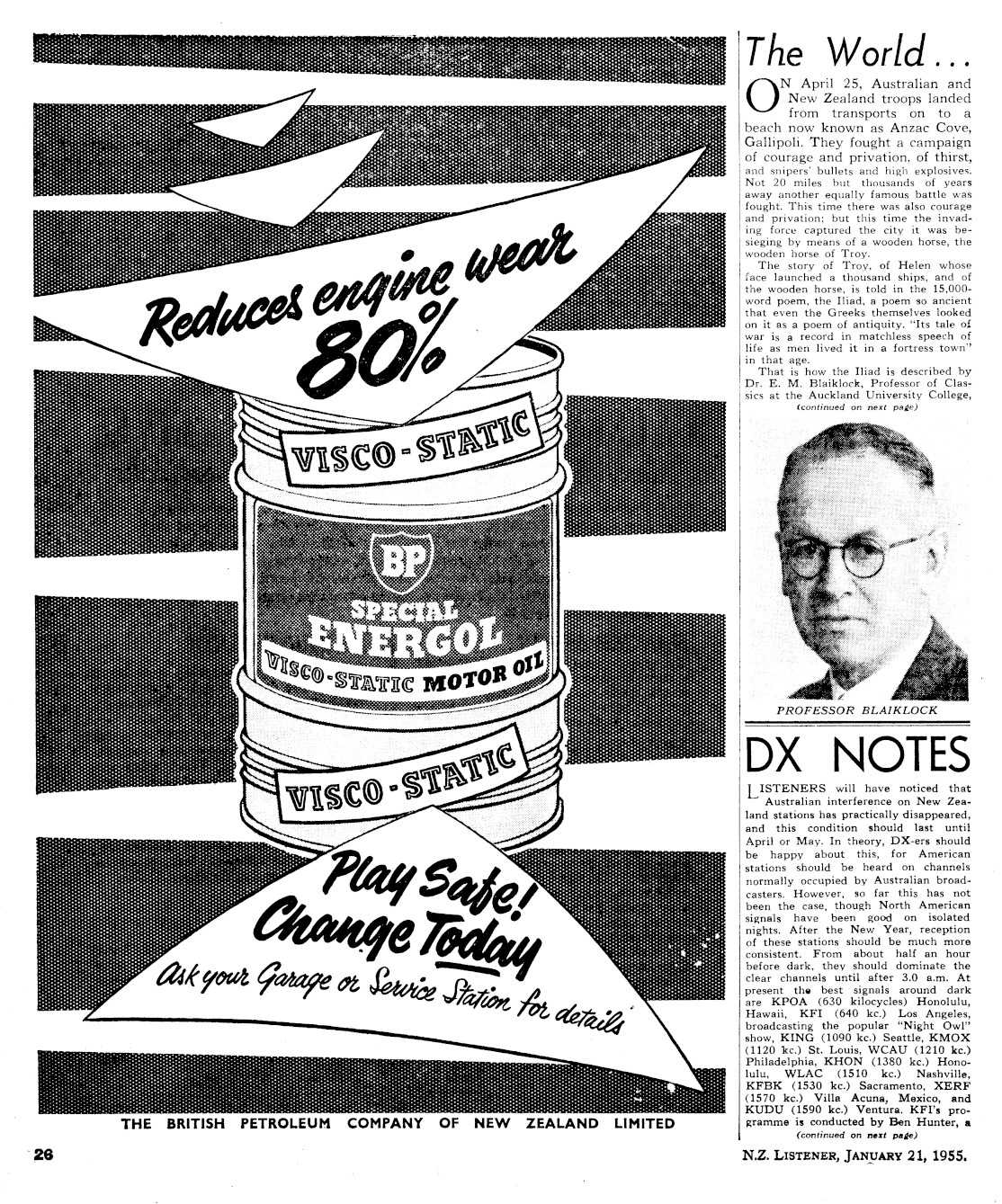 Reduces engine wear 80%

VISCO-STATIC

BP

SPECIAL ENERGOL

VISCO-STATIC MOTOR OIL

VISCO-STATIC

Play Safe! Change Today

Ask your Garage or Service Station for details

THE BRITISH PETROLEUM COMPANY OF NEW ZEALAND LIMITED

The World...

ON April 25, Australian and New Zealand troops landed from transports on to a beach now known as Anzac Cove, Gallipoli. They fought a campaign of courage and privation, of thirst, and snipers' bullets and high explosives. Not 20 miles but thousands of years away another equally famous battle was fought. This time there was also courage and privation; but this time the invading force captured the city it was besieging by means of a wooden horse, the wooden horse of Troy.

The story of Troy, of Helen whose face launched a thousand ships, and of the wooden horse, is told in the 15,000-word poem, the Iliad, a poem so ancient that even the Greeks themselves looked on it as a poem of antiquity. "Its tale of war is a record in matchless speech of life as men lived it in a fortress town" in that age.

That is how the Iliad is described by Dr. E. M. Blaiklock, Professor of Classics at the Auckland University College,

(continued on next page)

PROFESSOR BLAIKLOCK

DX NOTES

LISTENERS will have noticed that Australian interference on New Zealand stations has practically disappeared, and this condition should last until April or May. In theory, DX-ers should be happy about this, for American stations should be heard on channels normally occupied by Australian broadcasters. However, so far this has not been the case, though North American signals have been good on isolated nights. After the New Year, reception of these stations should be much more consistent. From about half an hour before dark, they should dominate the clear channels until after 3.0 a.m. At present the best signals around dark are KPOA (630 kilocycles) Honolulu, Hawaii, KFI (640 kc.) Los Angeles, broadcasting the popular "Night Owl" show, KING (1090 kc.) Seattle, KMOX (1120 kc.) St. Louis, WCAU (1210 kc.) Philadelphia, KHON (1380 kc.) Honolulu, WLAC (1510 kc.) Nashville, KFBK (1530 kc.) Sacramento, XERF (1570 kc.) Villa Acuna, Mexico, and KUDU (1590 kc.) Ventura. KFI's programme is conducted by Ben Hunter, a

(continued on next page)

26

N.Z. LISTENER, JANUARY 21, 1955.